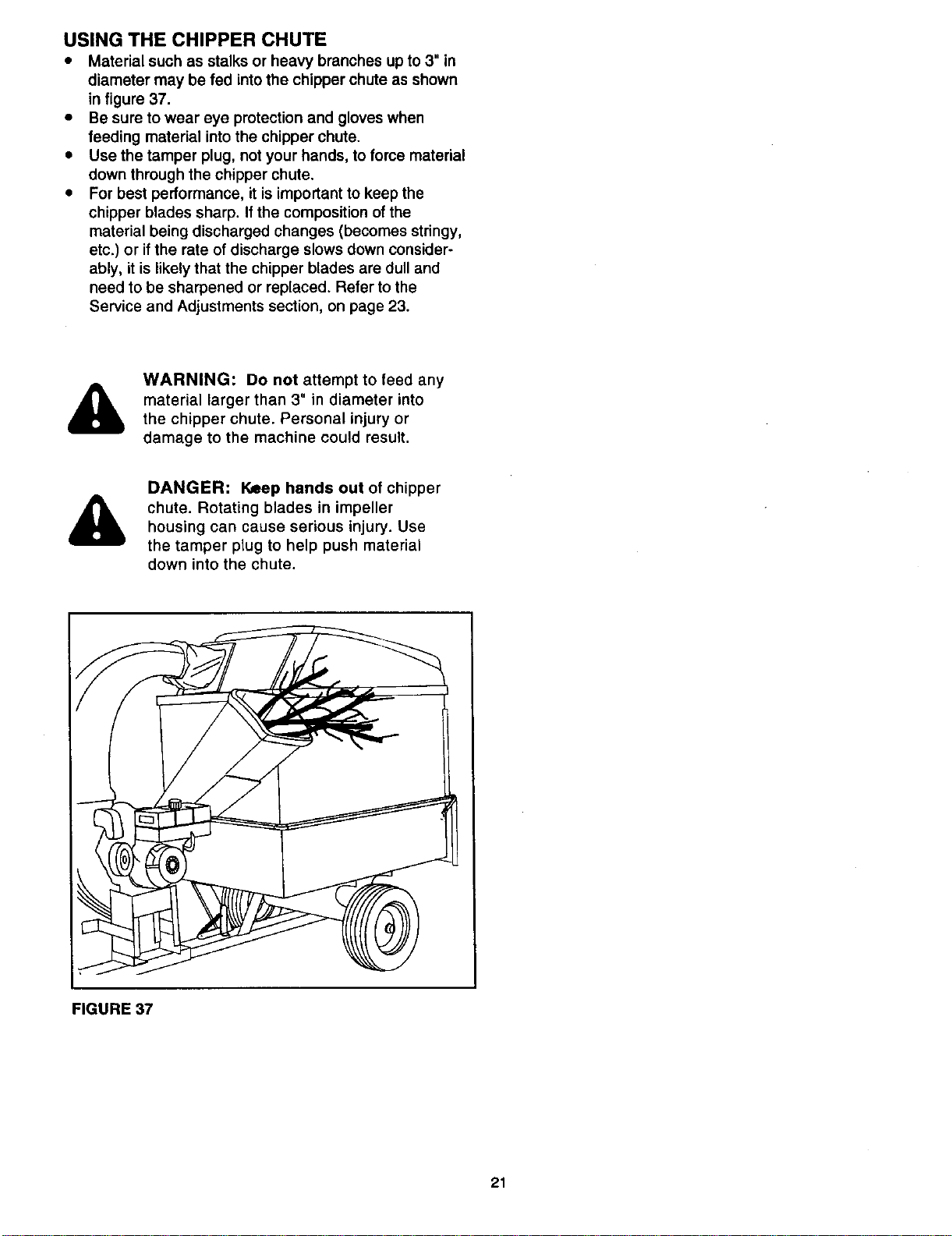 USING THE CHIPPER CHUTE

• Material such as stalks or heavy branches up to 3" in diameter may be fed into the chipper chute as shown in figure 37.
• Be sure to wear eye protection and gloves when feeding material into the chipper chute.
• Use the tamper plug, not your hands, to force material down through the chipper chute.
• For best performance, it is important to keep the chipper blades sharp. If the composition of the material being discharged changes (becomes stringy, etc.) or if the rate of discharge slows down considerably, it is likely that the chipper blades are dull and need to be sharpened or replaced. Refer to the Service and Adjustments section, on page 23.

WARNING: Do not attempt to feed any material larger than 3" in diameter into the chipper chute. Personal injury or damage to the machine could result.

DANGER: Keep hands out of chipper chute. Rotating blades in impeller housing can cause serious injury. Use the tamper plug to help push material down into the chute.

FIGURE 37

21